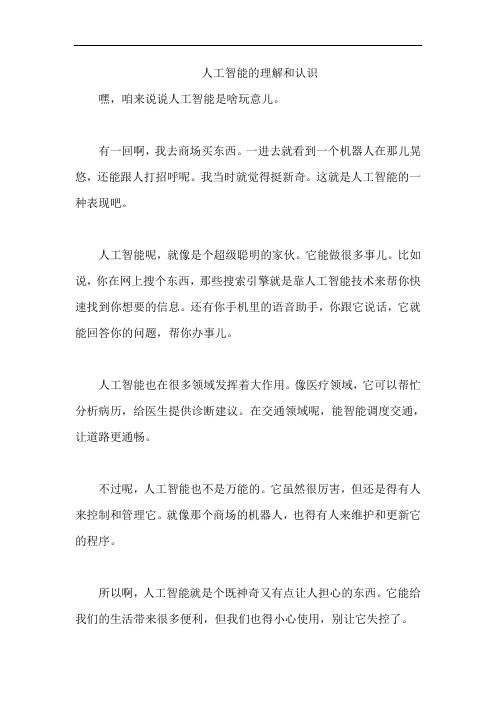 人工智能的理解和认识

嘿，咱来说说人工智能是啥玩意儿。

有一回啊，我去商场买东西。一进去就看到一个机器人在那儿晃悠，还能跟人打招呼呢。我当时就觉得挺新奇。这就是人工智能的一种表现吧。

人工智能呢，就像是个超级聪明的家伙。它能做很多事儿。比如说，你在网上搜个东西，那些搜索引擎就是靠人工智能技术来帮你快速找到你想要的信息。还有你手机里的语音助手，你跟它说话，它就能回答你的问题，帮你办事儿。

人工智能也在很多领域发挥着大作用。像医疗领域，它可以帮忙分析病历，给医生提供诊断建议。在交通领域呢，能智能调度交通，让道路更通畅。

不过呢，人工智能也不是万能的。它虽然很厉害，但还是得有人来控制和管理它。就像那个商场的机器人，也得有人来维护和更新它的程序。

所以啊，人工智能就是个既神奇又有点让人担心的东西。它能给我们的生活带来很多便利，但我们也得小心使用，别让它失控了。